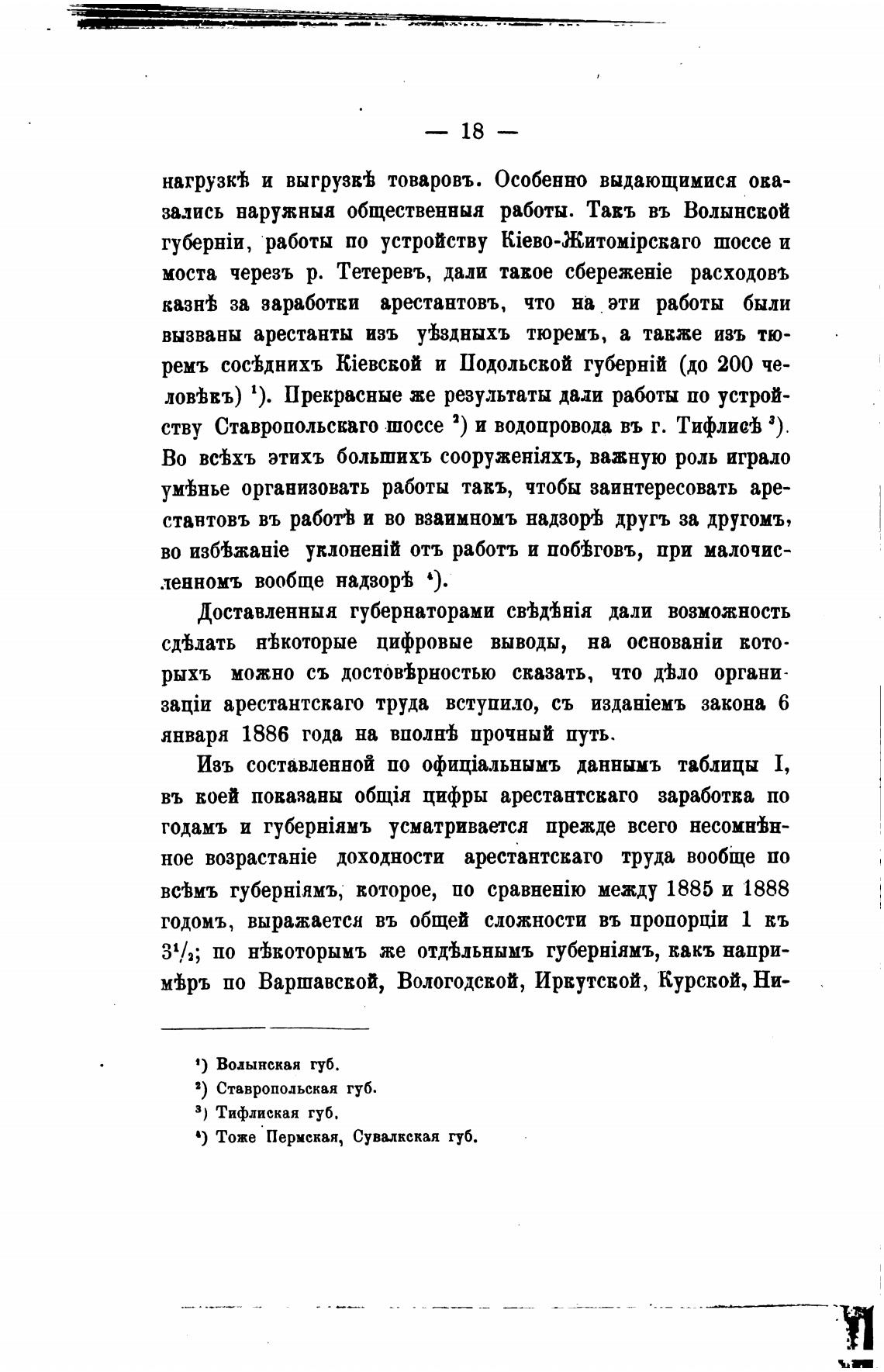 — 18 —

нагрузкѣ и выгрузкѣ товаровъ. Особенно выдающимися оказались наружныя общественныя работы. Такъ въ Волынской губерніи, работы по устройству Кіево-Житомірскаго шоссе и моста черезъ р. Тетеревъ, дали такое сбереженіе расходовъ казнѣ за заработки арестантовъ, что на эти работы были вызваны арестанты изъ уѣздныхъ тюремъ, а также изъ тюремъ сосѣднихъ Кіевской и Подольской губерній (до 200 человѣкъ) $^1$). Прекрасные же результаты дали работы по устройству Ставропольскаго шоссе $^2$) и водопровода въ г. Тифлисѣ $^3$). Во всѣхъ этихъ большихъ сооруженіяхъ, важную роль играло умѣнье организовать работы такъ, чтобы заинтересовать арестантовъ въ работѣ и во взаимномъ надзорѣ другъ за другомъ, во избѣжаніе уклоненій отъ работъ и побѣговъ, при малочисленномъ вообще надзорѣ $^4$).

Доставленныя губернаторами свѣдѣнія дали возможность сдѣлать нѣкоторые цифровые выводы, на основаніи которыхъ можно съ достовѣрностью сказать, что дѣло организаціи арестантскаго труда вступило, съ изданіемъ закона 6 января 1886 года на вполнѣ прочный путь.

Изъ составленной по офиціальнымъ даннымъ таблицы I, въ коей показаны общія цифры арестантскаго заработка по годамъ и губерніямъ усматривается прежде всего несомнѣнное возрастаніе доходности арестантскаго труда вообще по всѣмъ губерніямъ, которое, по сравненію между 1885 и 1888 годомъ, выражается въ общей сложности въ пропорціи 1 къ $3^1/_2$; по нѣкоторымъ же отдѣльнымъ губерніямъ, какъ напримѣръ по Варшавской, Вологодской, Иркутской, Курской, Ни-

$^1$) Волынская губ.
$^2$) Ставропольская губ.
$^3$) Тифлиская губ.
$^4$) Тоже Пермская, Сувалкская губ.